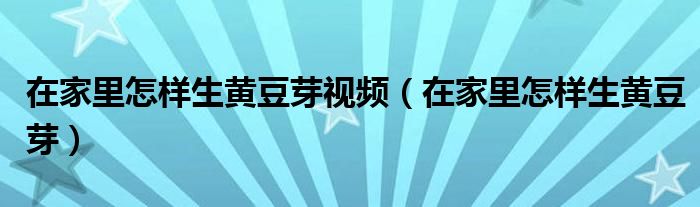 在家里怎样生黄豆芽视频（在家里怎样生黄豆芽）